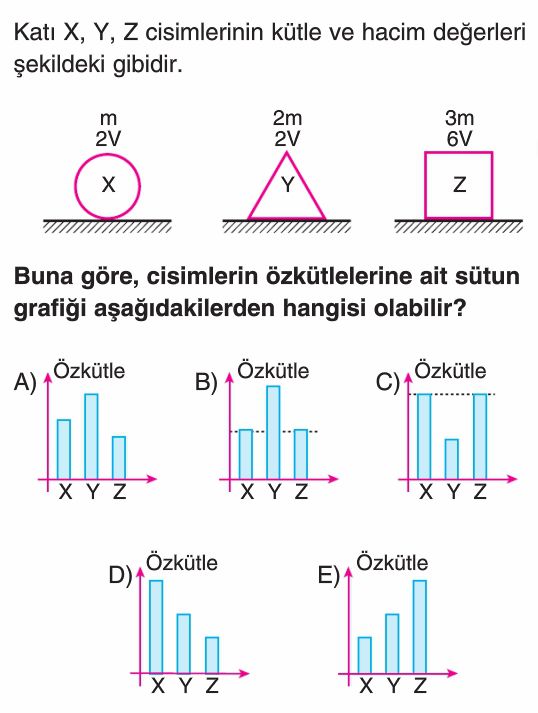 Katı X, Y, Z cisimlerinin kütle ve hacim değerleri şekildeki gibidir.

m
2V
X

2m
2V
Y

3m
6V
Z

**Buna göre, cisimlerin özkütlelerine ait sütun grafiği aşağıdakilerden hangisi olabilir?**

A) Özkütle
X Y Z

B) Özkütle
X Y Z

C) Özkütle
X Y Z

D) Özkütle
X Y Z

E) Özkütle
X Y Z